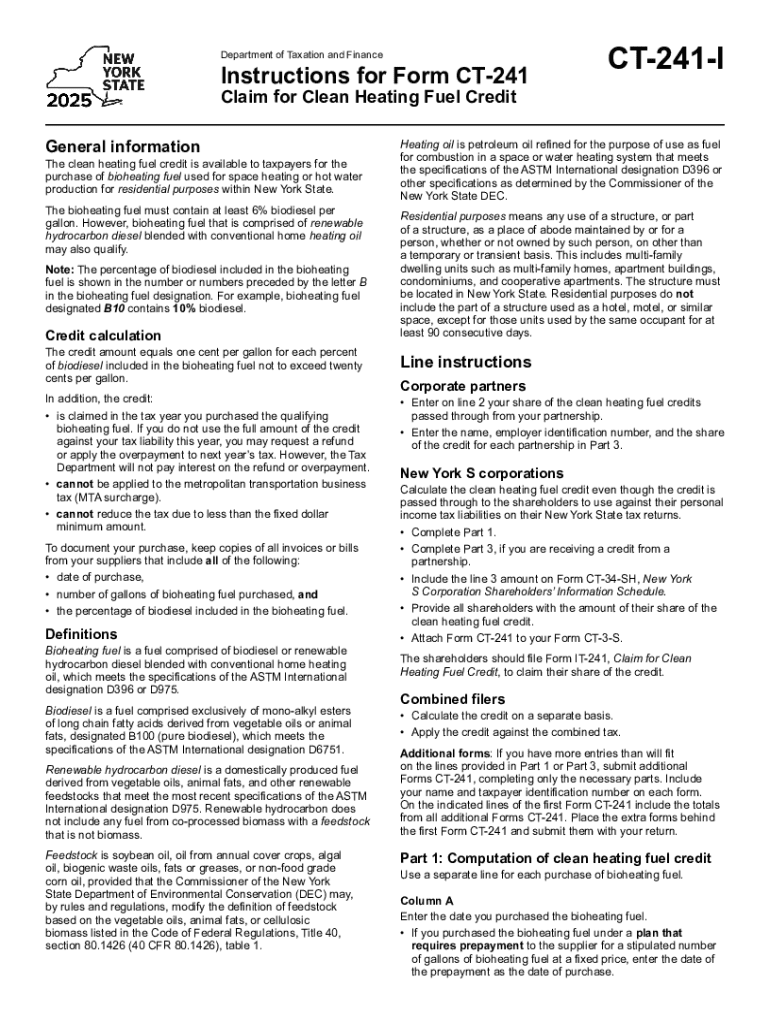 NEW YORK STATE
2025

Department of Taxation and Finance

Instructions for Form CT-241

Claim for Clean Heating Fuel Credit

CT-241-I

General information

The clean heating fuel credit is available to taxpayers for the purchase of bioheating fuel used for space heating or hot water production for residential purposes within New York State.

The bioheating fuel must contain at least 6% biodiesel per gallon. However, bioheating fuel that is comprised of renewable hydrocarbon diesel blended with conventional home heating oil may also qualify.

Note: The percentage of biodiesel included in the bioheating fuel is shown in the number or numbers preceded by the letter B in the bioheating fuel designation. For example, bioheating fuel designated B10 contains 10% biodiesel.

Credit calculation

The credit amount equals one cent per gallon for each percent of biodiesel included in the bioheating fuel not to exceed twenty cents per gallon.

In addition, the credit:

• is claimed in the tax year you purchased the qualifying bioheating fuel. If you do not use the full amount of the credit against your tax liability this year, you may request a refund or apply the overpayment to next year's tax. However, the Tax Department will not pay interest on the refund or overpayment.
• cannot be applied to the metropolitan transportation business tax (MTA surcharge).
• cannot reduce the tax due to less than the fixed dollar minimum amount.

To document your purchase, keep copies of all invoices or bills from your suppliers that include all of the following:
• date of purchase,
• number of gallons of bioheating fuel purchased, and
• the percentage of biodiesel included in the bioheating fuel.

Definitions

Bioheating fuel is a fuel comprised of biodiesel or renewable hydrocarbon diesel blended with conventional home heating oil, which meets the specifications of the ASTM International designation D396 or D975.

Biodiesel is a fuel comprised exclusively of mono-alkyl esters of long chain fatty acids derived from vegetable oils or animal fats, designated B100 (pure biodiesel), which meets the specifications of the ASTM International designation D6751.

Renewable hydrocarbon diesel is a domestically produced fuel derived from vegetable oils, animal fats, and other renewable feedstocks that meet the most recent specifications of the ASTM International designation D975. Renewable hydrocarbon does not include any fuel from co-processed biomass with a feedstock that is not biomass.

Feedstock is soybean oil, oil from annual cover crops, algal oil, biogenic waste oils, fats or greases, or non-food grade corn oil, provided that the Commissioner of the New York State Department of Environmental Conservation (DEC) may, by rules and regulations, modify the definition of feedstock based on the vegetable oils, animal fats, or cellulosic biomass listed in the Code of Federal Regulations, Title 40, section 80.1426 (40 CFR 80.1426), table 1.

Heating oil is petroleum oil refined for the purpose of use as fuel for combustion in a space or water heating system that meets the specifications of the ASTM International designation D396 or other specifications as determined by the Commissioner of the New York State DEC.

Residential purposes means any use of a structure, or part of a structure, as a place of abode maintained by or for a person, whether or not owned by such person, on other than a temporary or transient basis. This includes multi-family dwelling units such as multi-family homes, apartment buildings, condominiums, and cooperative apartments. The structure must be located in New York State. Residential purposes do not include the part of a structure used as a hotel, motel, or similar space, except for those units used by the same occupant for at least 90 consecutive days.

Line instructions

Corporate partners

• Enter on line 2 your share of the clean heating fuel credits passed through from your partnership.
• Enter the name, employer identification number, and the share of the credit for each partnership in Part 3.

New York S corporations

Calculate the clean heating fuel credit even though the credit is passed through to the shareholders to use against their personal income tax liabilities on their New York State tax returns.
• Complete Part 1.
• Complete Part 3, if you are receiving a credit from a partnership.
• Include the line 3 amount on Form CT-34-SH, New York S Corporation Shareholders' Information Schedule.
• Provide all shareholders with the amount of their share of the clean heating fuel credit.
• Attach Form CT-241 to your Form CT-3-S.

The shareholders should file Form IT-241, Claim for Clean Heating Fuel Credit, to claim their share of the credit.

Combined filers

• Calculate the credit on a separate basis.
• Apply the credit against the combined tax.

Additional forms: If you have more entries than will fit on the lines provided in Part 1 or Part 3, submit additional Forms CT-241, completing only the necessary parts. Include your name and taxpayer identification number on each form. On the indicated lines of the first Form CT-241 include the totals from all additional Forms CT-241. Place the extra forms behind the first Form CT-241 and submit them with your return.

Part 1: Computation of clean heating fuel credit

Use a separate line for each purchase of bioheating fuel.

Column A

Enter the date you purchased the bioheating fuel.

• If you purchased the bioheating fuel under a plan that requires prepayment to the supplier for a stipulated number of gallons of bioheating fuel at a fixed price, enter the date of the prepayment as the date of purchase.